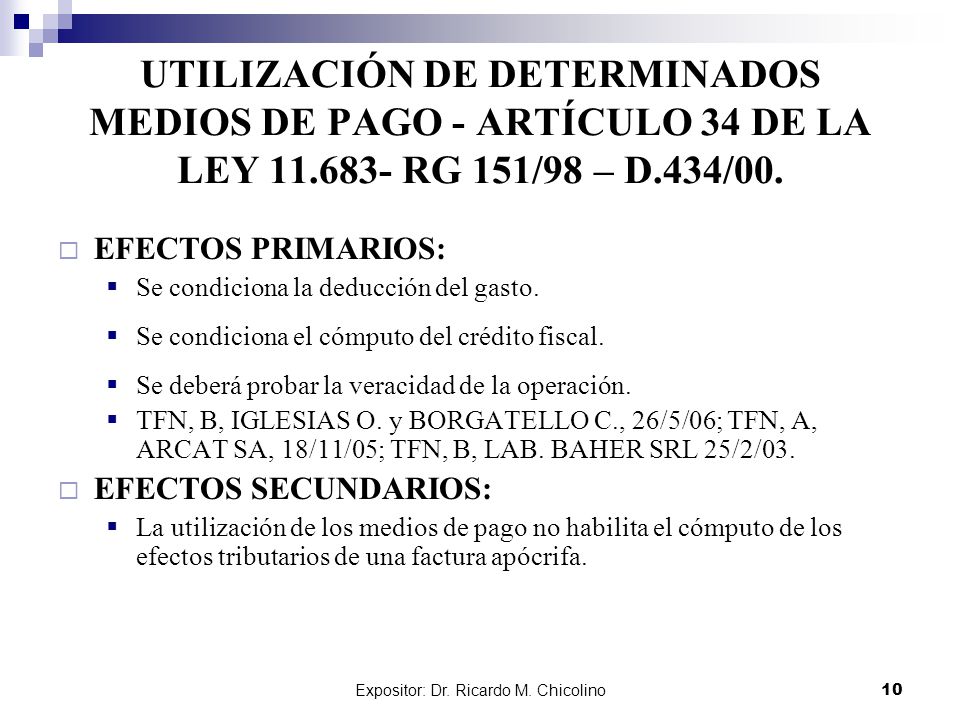 UTILIZACIÓN DE DETERMINADOS MEDIOS DE PAGO - ARTÍCULO 34 DE LA LEY 11.683- RG 151/98 – D.434/00.

EFECTOS PRIMARIOS:

Se condiciona la deducción del gasto.

Se condiciona el cómputo del crédito fiscal.

Se deberá probar la veracidad de la operación.

TFN, B, IGLESIAS O. y BORGATELLO C., 26/5/06; TFN, A, ARCAT SA, 18/11/05; TFN, B, LAB. BAHER SRL 25/2/03.

EFECTOS SECUNDARIOS:

La utilización de los medios de pago no habilita el cómputo de los efectos tributarios de una factura apócrifa.

Expositor: Dr. Ricardo M. Chicolino

10